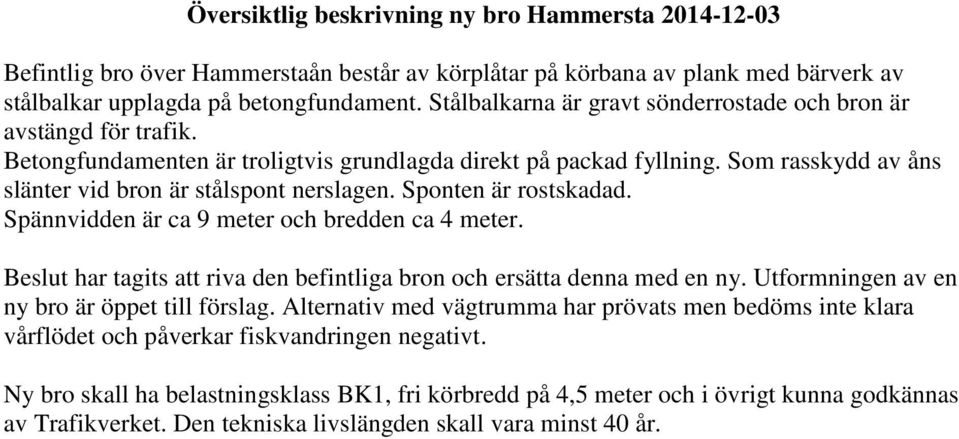 Översiktlig beskrivning ny bro Hammersta 2014-12-03

Befintlig bro över Hammerstaån består av körplåtar på körbana av plank med bärverk av stålbalkar upplagda på betongfundament. Stålbalkarna är gravt sönderrostade och bron är avstängd för trafik.
Betongfundamenten är troligtvis grundlagda direkt på packad fyllning. Som rasskydd av åns slänter vid bron är stålspont nerslagen. Sponten är rostskadad.
Spännvidden är ca 9 meter och bredden ca 4 meter.

Beslut har tagits att riva den befintliga bron och ersätta denna med en ny. Utformningen av en ny bro är öppet till förslag. Alternativ med vägtrumma har prövats men bedöms inte klara vårflödet och påverkar fiskvandringen negativt.

Ny bro skall ha belastningsklass BK1, fri körbredd på 4,5 meter och i övrigt kunna godkännas av Trafikverket. Den tekniska livslängden skall vara minst 40 år.